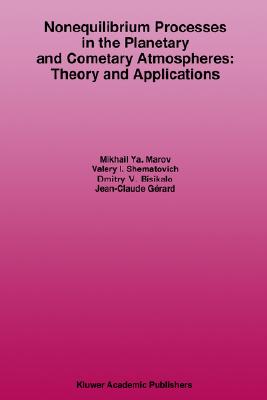 Nonequilibrium Processes in the Planetary and Cometary Atmospheres: Theory and Applications

Mikhail Ya. Marov
Valery I. Shematovich
Dmitry V. Bisikalo
Jean-Claude Gérard

Kluwer Academic Publishers